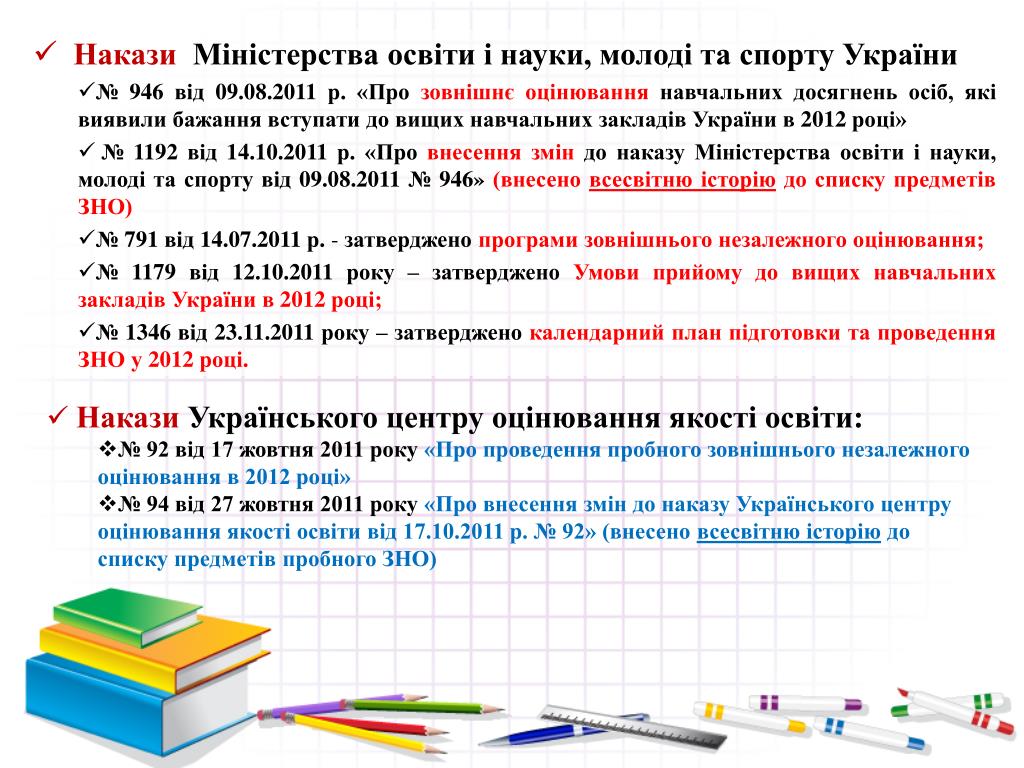 ✓ Накази Міністерства освіти і науки, молоді та спорту України

✓№ 946 від 09.08.2011 р. «Про зовнішнє оцінювання навчальних досягнень осіб, які виявили бажання вступати до вищих навчальних закладів України в 2012 році»

✓ № 1192 від 14.10.2011 р. «Про внесення змін до наказу Міністерства освіти і науки, молоді та спорту від 09.08.2011 № 946» (внесено всесвітню історію до списку предметів ЗНО)

✓№ 791 від 14.07.2011 р. - затверджено програми зовнішнього незалежного оцінювання;

✓№ 1179 від 12.10.2011 року – затверджено Умови прийому до вищих навчальних закладів України в 2012 році;

✓№ 1346 від 23.11.2011 року – затверджено календарний план підготовки та проведення ЗНО у 2012 році.

✓ Накази Українського центру оцінювання якості освіти:

❖№ 92 від 17 жовтня 2011 року «Про проведення пробного зовнішнього незалежного оцінювання в 2012 році»

❖№ 94 від 27 жовтня 2011 року «Про внесення змін до наказу Українського центру оцінювання якості освіти від 17.10.2011 р. № 92» (внесено всесвітню історію до списку предметів пробного ЗНО)